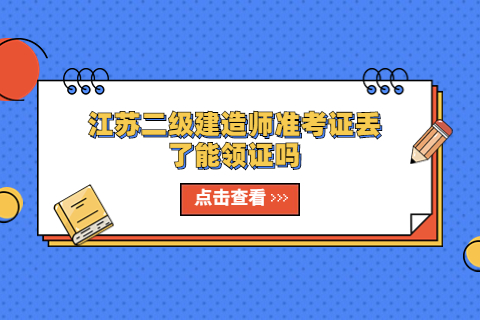 江苏二级建造师准考证丢了能领证吗

点击查看 >>>